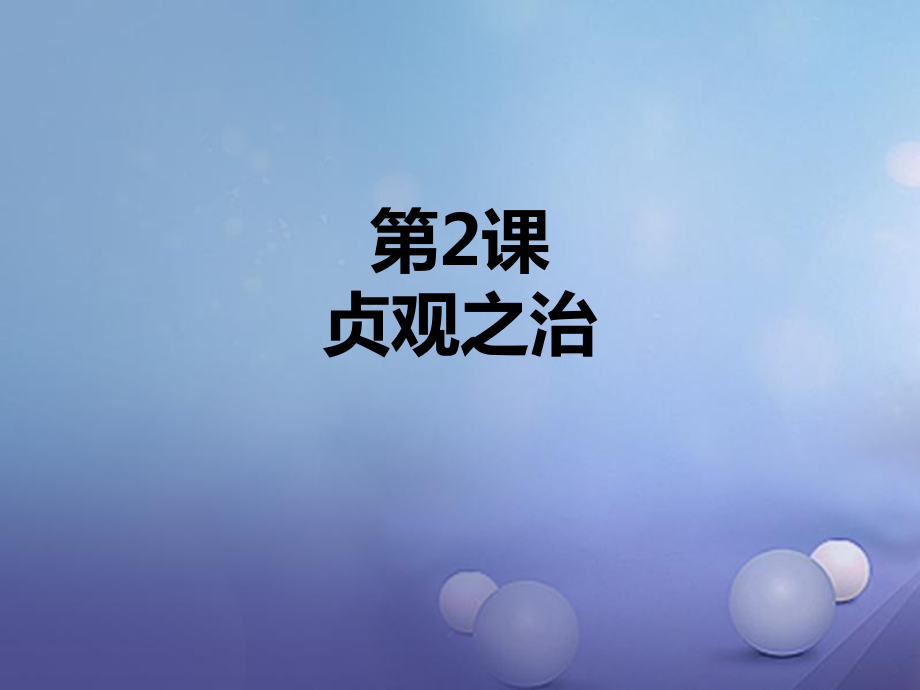 第2课
贞观之治